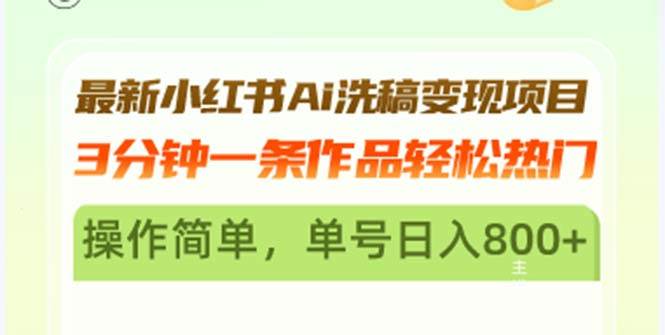 最新小红书Ai洗稿变现项目
3分钟一条作品轻松热门
操作简单，单号日入800+